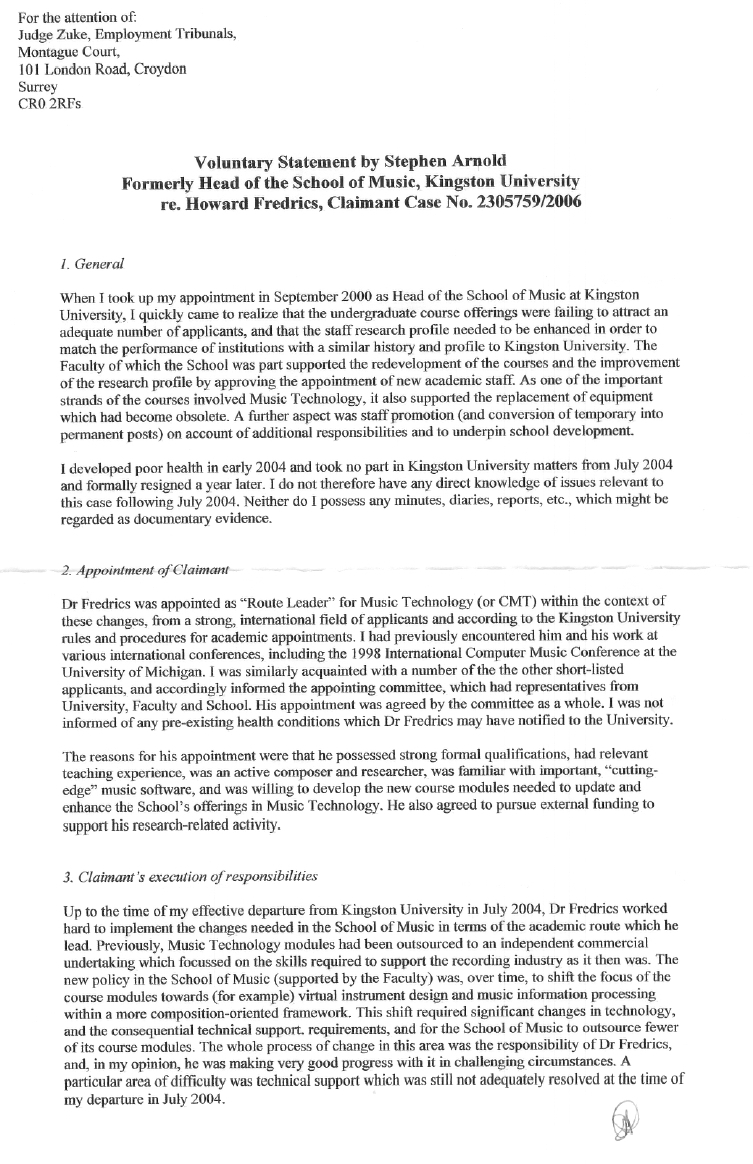 For the attention of:
Judge Zuke, Employment Tribunals,
Montague Court,
101 London Road, Croydon
Surrey
CR0 2RFs

Voluntary Statement by Stephen Arnold
Formerly Head of the School of Music, Kingston University
re. Howard Fredrics, Claimant Case No. 2305759/2006

1. General

When I took up my appointment in September 2000 as Head of the School of Music at Kingston University, I quickly came to realize that the undergraduate course offerings were failing to attract an adequate number of applicants, and that the staff research profile needed to be enhanced in order to match the performance of institutions with a similar history and profile to Kingston University. The Faculty of which the School was part supported the redevelopment of the courses and the improvement of the research profile by approving the appointment of new academic staff. As one of the important strands of the courses involved Music Technology, it also supported the replacement of equipment which had become obsolete. A further aspect was staff promotion (and conversion of temporary into permanent posts) on account of additional responsibilities and to underpin school development.

I developed poor health in early 2004 and took no part in Kingston University matters from July 2004 and formally resigned a year later. I do not therefore have any direct knowledge of issues relevant to this case following July 2004. Neither do I possess any minutes, diaries, reports, etc., which might be regarded as documentary evidence.

2. Appointment of Claimant

Dr Fredrics was appointed as "Route Leader" for Music Technology (or CMT) within the context of these changes, from a strong, international field of applicants and according to the Kingston University rules and procedures for academic appointments. I had previously encountered him and his work at various international conferences, including the 1998 International Computer Music Conference at the University of Michigan. I was similarly acquainted with a number of the the other short-listed applicants, and accordingly informed the appointing committee, which had representatives from University, Faculty and School. His appointment was agreed by the committee as a whole. I was not informed of any pre-existing health conditions which Dr Fredrics may have notified to the University.

The reasons for his appointment were that he possessed strong formal qualifications, had relevant teaching experience, was an active composer and researcher, was familiar with important, "cutting-edge" music software, and was willing to develop the new course modules needed to update and enhance the School's offerings in Music Technology. He also agreed to pursue external funding to support his research-related activity.

3. Claimant's execution of responsibilities

Up to the time of my effective departure from Kingston University in July 2004, Dr Fredrics worked hard to implement the changes needed in the School of Music in terms of the academic route which he lead. Previously, Music Technology modules had been outsourced to an independent commercial undertaking which focussed on the skills required to support the recording industry as it then was. The new policy in the School of Music (supported by the Faculty) was, over time, to shift the focus of the course modules towards (for example) virtual instrument design and music information processing within a more composition-oriented framework. This shift required significant changes in technology, and the consequential technical support. requirements, and for the School of Music to outsource fewer of its course modules. The whole process of change in this area was the responsibility of Dr Fredrics, and, in my opinion, he was making very good progress with it in challenging circumstances. A particular area of difficulty was technical support which was still not adequately resolved at the time of my departure in July 2004.